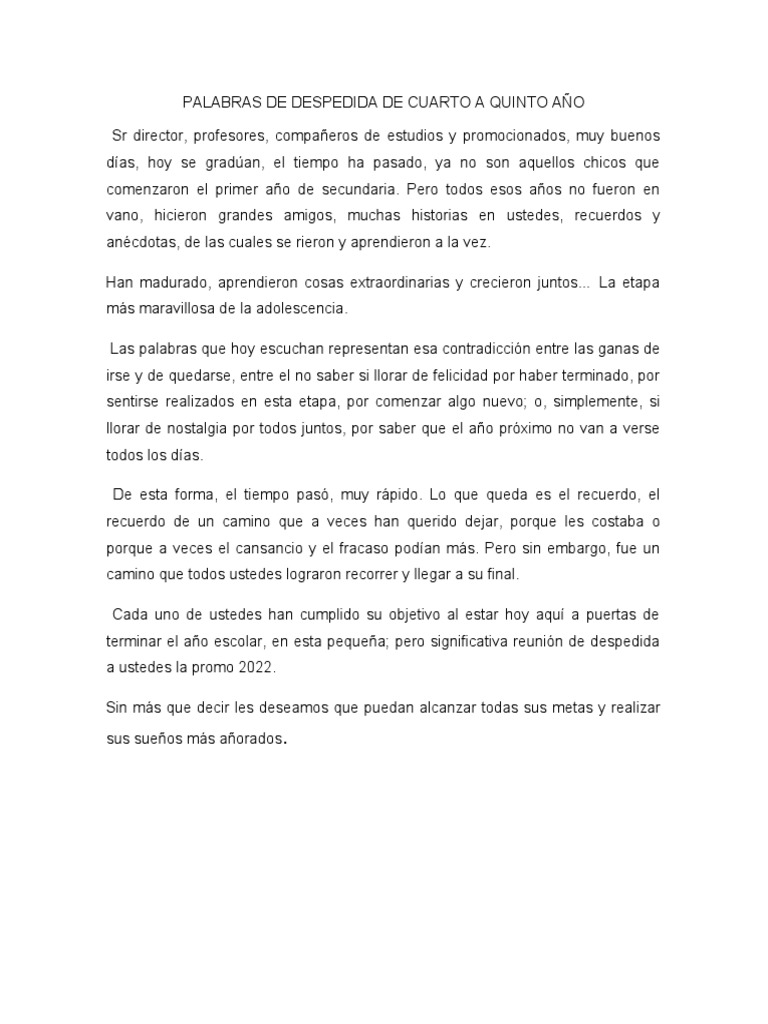 PALABRAS DE DESPEDIDA DE CUARTO A QUINTO AÑO

Sr director, profesores, compañeros de estudios y promocionados, muy buenos días, hoy se gradúan, el tiempo ha pasado, ya no son aquellos chicos que comenzaron el primer año de secundaria. Pero todos esos años no fueron en vano, hicieron grandes amigos, muchas historias en ustedes, recuerdos y anécdotas, de las cuales se rieron y aprendieron a la vez.

Han madurado, aprendieron cosas extraordinarias y crecieron juntos... La etapa más maravillosa de la adolescencia.

Las palabras que hoy escuchan representan esa contradicción entre las ganas de irse y de quedarse, entre el no saber si llorar de felicidad por haber terminado, por sentirse realizados en esta etapa, por comenzar algo nuevo; o, simplemente, si llorar de nostalgia por todos juntos, por saber que el año próximo no van a verse todos los días.

De esta forma, el tiempo pasó, muy rápido. Lo que queda es el recuerdo, el recuerdo de un camino que a veces han querido dejar, porque les costaba o porque a veces el cansancio y el fracaso podían más. Pero sin embargo, fue un camino que todos ustedes lograron recorrer y llegar a su final.

Cada uno de ustedes han cumplido su objetivo al estar hoy aquí a puertas de terminar el año escolar, en esta pequeña; pero significativa reunión de despedida a ustedes la promo 2022.

Sin más que decir les deseamos que puedan alcanzar todas sus metas y realizar sus sueños más añorados.